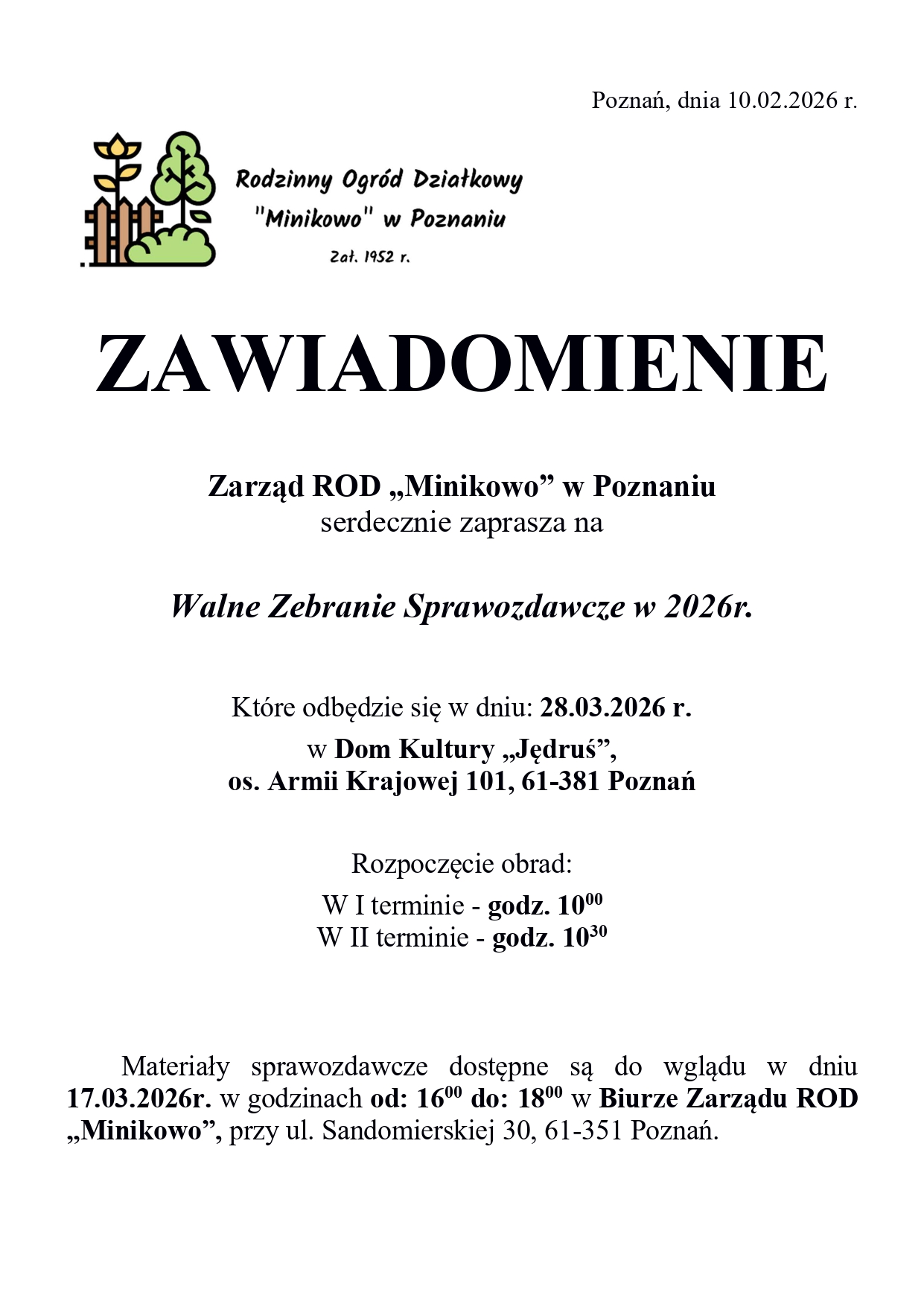 Poznań, dnia 10.02.2026 r.

Rodzinny Ogród Działkowy
"Minikowo" w Poznaniu
Zał. 1952 r.

ZAWIADOMIENIE

Zarząd ROD „Minikowo” w Poznaniu
serdecznie zaprasza na

Walne Zebranie Sprawozdawcze w 2026r.

Które odbędzie się w dniu: 28.03.2026 r.
w Dom Kultury „Jędruś”,
os. Armii Krajowej 101, 61-381 Poznań

Rozpoczęcie obrad:
W I terminie - godz. $10^{00}$
W II terminie - godz. $10^{30}$

Materiały sprawozdawcze dostępne są do wglądu w dniu 17.03.2026r. w godzinach od: $16^{00}$ do: $18^{00}$ w Biurze Zarządu ROD „Minikowo”, przy ul. Sandomierskiej 30, 61-351 Poznań.